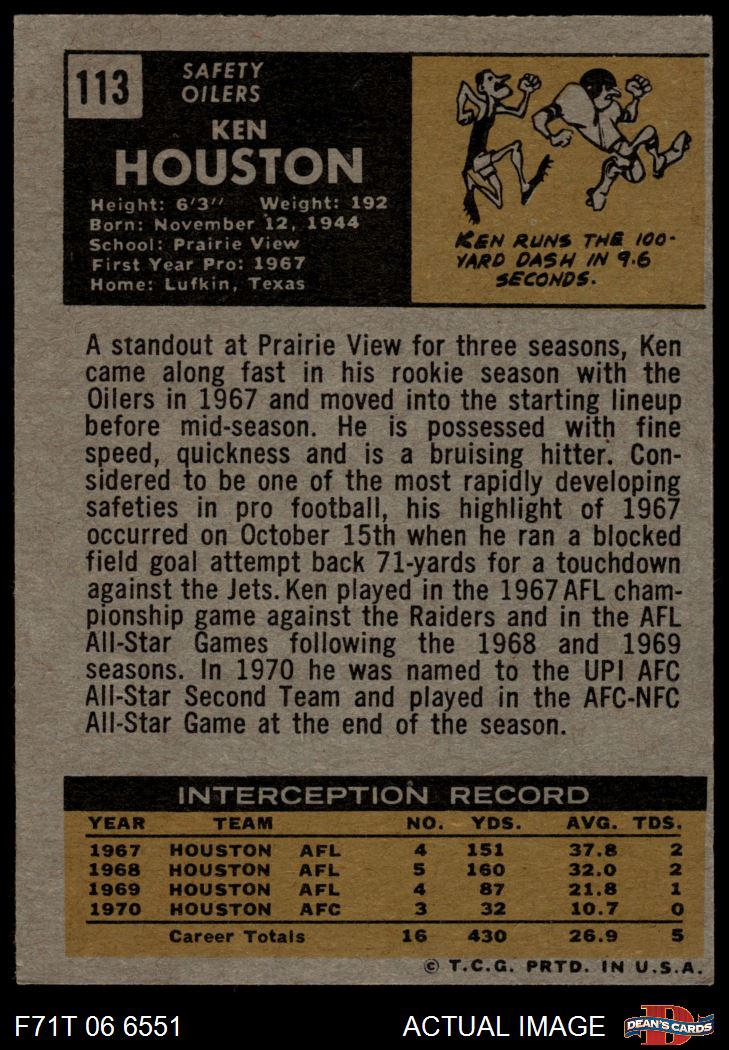 113

SAFETY
OILERS

KEN
HOUSTON

Height: 6'3" Weight: 192
Born: November 12, 1944
School: Prairie View
First Year Pro: 1967
Home: Lufkin, Texas

KEN RUNS THE 100-YARD DASH IN 9.6 SECONDS.

A standout at Prairie View for three seasons, Ken came along fast in his rookie season with the Oilers in 1967 and moved into the starting lineup before mid-season. He is possessed with fine speed, quickness and is a bruising hitter. Considered to be one of the most rapidly developing safeties in pro football, his highlight of 1967 occurred on October 15th when he ran a blocked field goal attempt back 71-yards for a touchdown against the Jets. Ken played in the 1967 AFL championship game against the Raiders and in the AFL All-Star Games following the 1968 and 1969 seasons. In 1970 he was named to the UPI AFC All-Star Second Team and played in the AFC-NFC All-Star Game at the end of the season.

INTERCEPTION RECORD

| YEAR | TEAM | | NO. | YDS. | AVG. | TDS. |
|---|---|---|---|---|---|---|
| 1967 | HOUSTON | AFL | 4 | 151 | 37.8 | 2 |
| 1968 | HOUSTON | AFL | 5 | 160 | 32.0 | 2 |
| 1969 | HOUSTON | AFL | 4 | 87 | 21.8 | 1 |
| 1970 | HOUSTON | AFC | 3 | 32 | 10.7 | 0 |
| | Career Totals | | 16 | 430 | 26.9 | 5 |

© T.C.G. PRTD. IN U.S.A.

F71T 06 6551 ACTUAL IMAGE DEAN'S CARDS